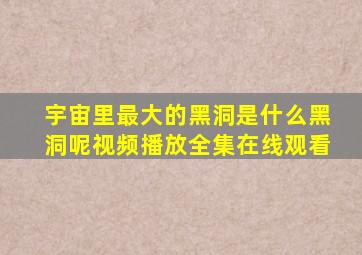 宇宙里最大的黑洞是什么黑洞呢视频播放全集在线观看